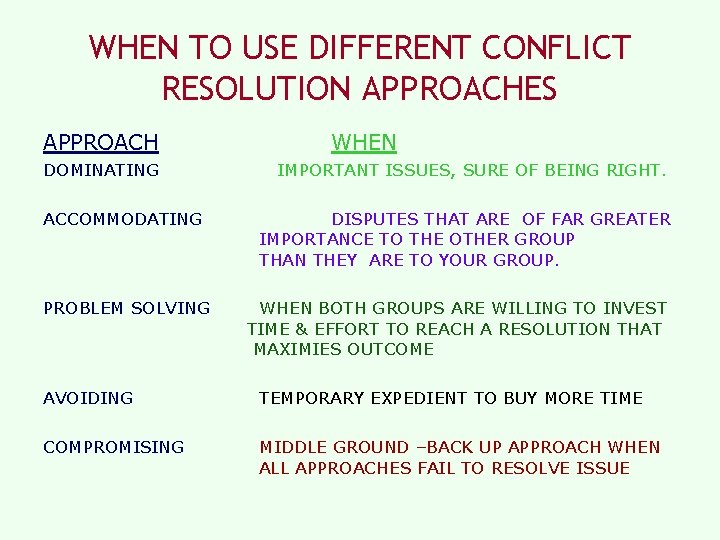 WHEN TO USE DIFFERENT CONFLICT RESOLUTION APPROACHES

| APPROACH | WHEN |
|---|---|
| DOMINATING | IMPORTANT ISSUES, SURE OF BEING RIGHT. |
| ACCOMMODATING | DISPUTES THAT ARE OF FAR GREATER IMPORTANCE TO THE OTHER GROUP THAN THEY ARE TO YOUR GROUP. |
| PROBLEM SOLVING | WHEN BOTH GROUPS ARE WILLING TO INVEST TIME & EFFORT TO REACH A RESOLUTION THAT MAXIMIES OUTCOME |
| AVOIDING | TEMPORARY EXPEDIENT TO BUY MORE TIME |
| COMPROMISING | MIDDLE GROUND –BACK UP APPROACH WHEN ALL APPROACHES FAIL TO RESOLVE ISSUE |